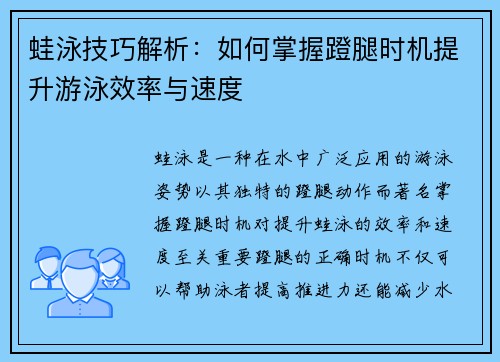 蛙泳技巧解析：如何掌握蹬腿时机提升游泳效率与速度

蛙泳是一种在水中广泛应用的游泳姿势以其独特的蹬腿动作而著名掌握蹬腿时机对提升蛙泳的效率和速度至关重要蹬腿的正确时机不仅可以帮助泳者提高推进力还能减少水